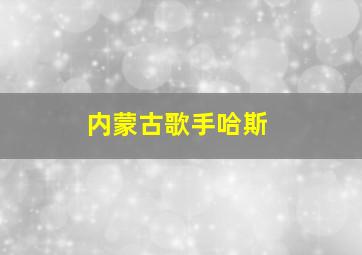 内蒙古歌手哈斯